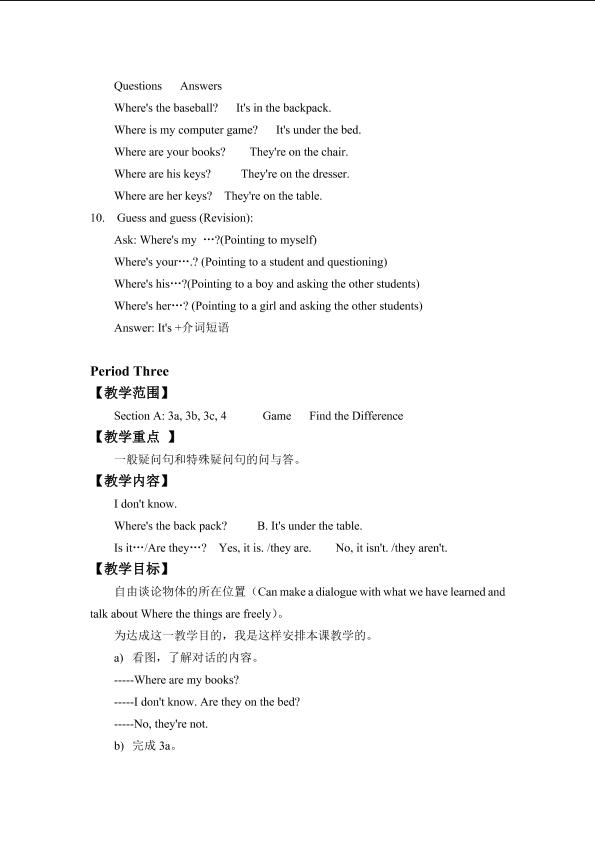 Questions Answers

Where's the baseball? It's in the backpack.

Where is my computer game? It's under the bed.

Where are your books? They're on the chair.

Where are his keys? They're on the dresser.

Where are her keys? They're on the table.

10. Guess and guess (Revision):

Ask: Where's my …?(Pointing to myself)

Where's your….? (Pointing to a student and questioning)

Where's his…?(Pointing to a boy and asking the other students)

Where's her…? (Pointing to a girl and asking the other students)

Answer: It's +介词短语

Period Three

【教学范围】

Section A: 3a, 3b, 3c, 4 Game Find the Difference

【教学重点 】

一般疑问句和特殊疑问句的问与答。

【教学内容】

I don't know.

Where's the back pack? B. It's under the table.

Is it…/Are they…? Yes, it is. /they are. No, it isn't. /they aren't.

【教学目标】

自由谈论物体的所在位置（Can make a dialogue with what we have learned and talk about Where the things are freely）。

为达成这一教学目的，我是这样安排本课教学的。

a) 看图，了解对话的内容。

-----Where are my books?

-----I don't know. Are they on the bed?

-----No, they're not.

b) 完成3a。